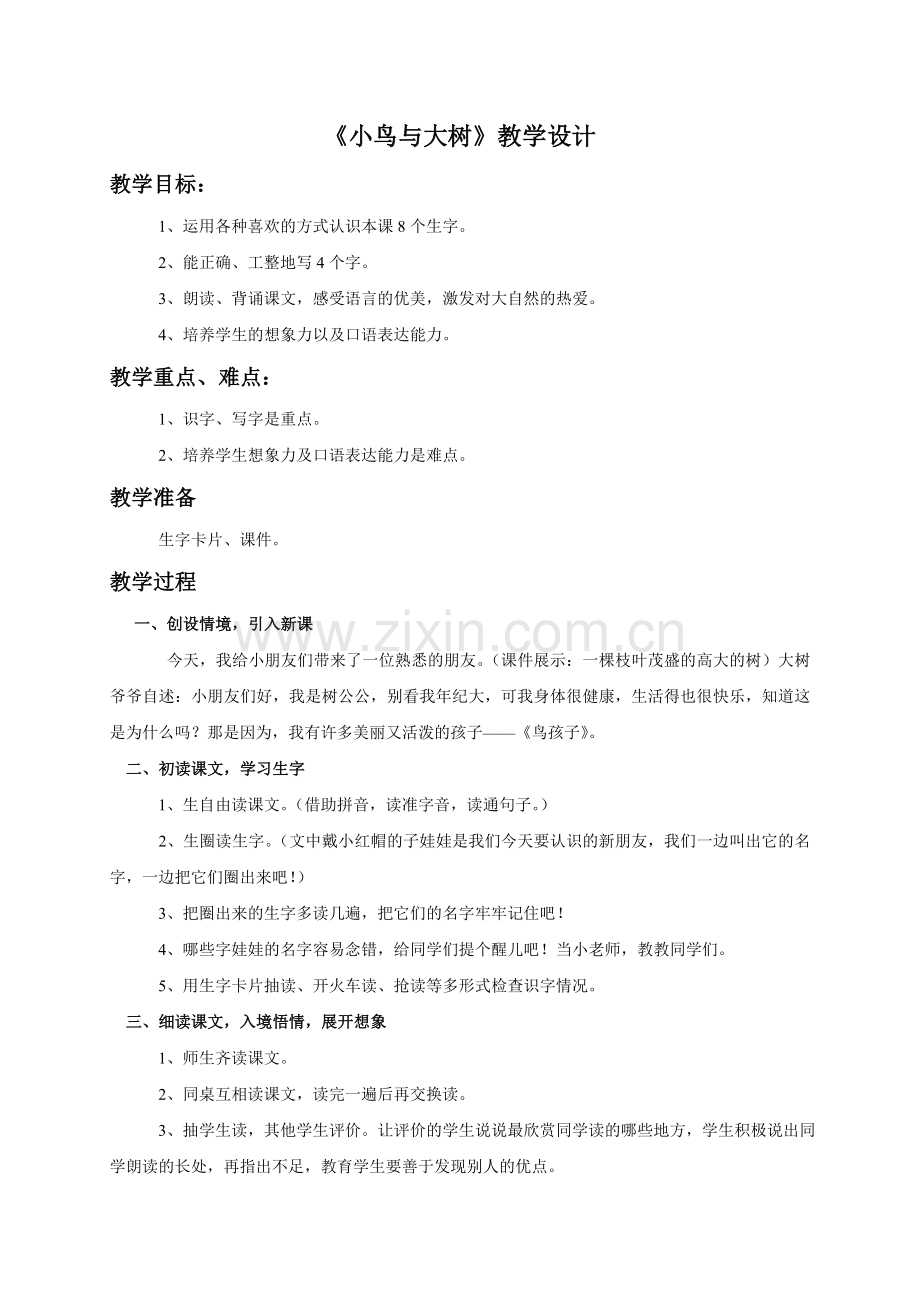 《小鸟与大树》教学设计

教学目标：

1、运用各种喜欢的方式认识本课 8 个生字。

2、能正确、工整地写 4 个字。

3、朗读、背诵课文，感受语言的优美，激发对大自然的热爱。

4、培养学生的想象力以及口语表达能力。

教学重点、难点：

1、识字、写字是重点。

2、培养学生想象力及口语表达能力是难点。

教学准备

生字卡片、课件。

教学过程

一、创设情境，引入新课

今天，我给小朋友们带来了一位熟悉的朋友。（课件展示：一棵枝叶茂盛的高大的树）大树爷爷自述：小朋友们好，我是树公公，别看我年纪大，可我身体很健康，生活得也很快乐，知道这是为什么吗？那是因为，我有许多美丽又活泼的孩子——《鸟孩子》。

二、初读课文，学习生字

1、生自由读课文。（借助拼音，读准字音，读通句子。）

2、生圈读生字。（文中戴小红帽的子娃娃是我们今天要认识的新朋友，我们一边叫出它的名字，一边把它们圈出来吧！）

3、把圈出来的生字多读几遍，把它们的名字牢牢记住吧！

4、哪些字娃娃的名字容易念错，给同学们提个醒儿吧！当小老师，教教同学们。

5、用生字卡片抽读、开火车读、抢读等多形式检查识字情况。

三、细读课文，入境悟情，展开想象

1、师生齐读课文。

2、同桌互相读课文，读完一遍后再交换读。

3、抽学生读，其他学生评价。让评价的学生说说最欣赏同学读的哪些地方，学生积极说出同学朗读的长处，再指出不足，教育学生要善于发现别人的优点。

www.zixin.com.cn